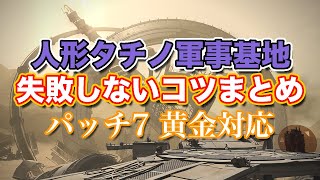 人形タチノ軍事基地
失敗しないコツまとめ
パッチ7 黄金対応